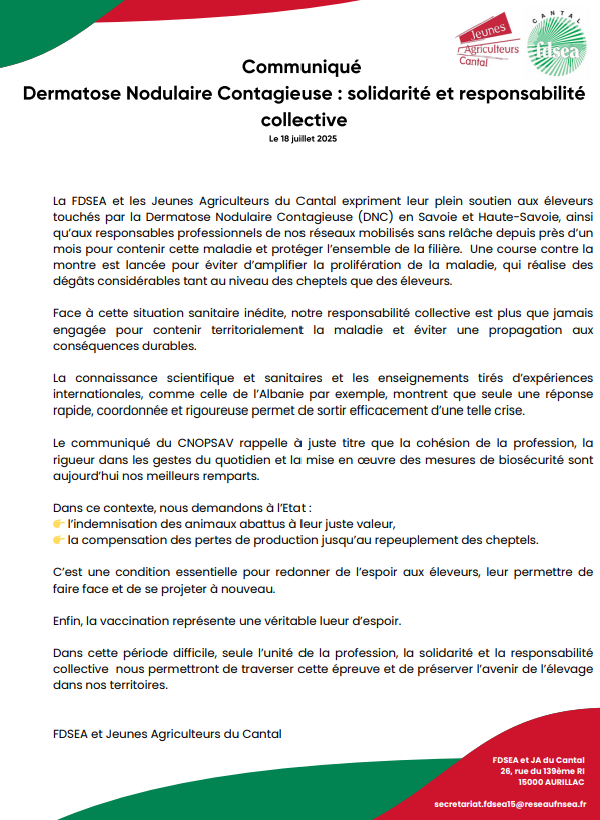 Jeunes Agriculteurs Cantal

CANTAL fdsea

Communiqué
Dermatose Nodulaire Contagieuse : solidarité et responsabilité collective
Le 18 juillet 2025

La FDSEA et les Jeunes Agriculteurs du Cantal expriment leur plein soutien aux éleveurs touchés par la Dermatose Nodulaire Contagieuse (DNC) en Savoie et Haute-Savoie, ainsi qu'aux responsables professionnels de nos réseaux mobilisés sans relâche depuis près d'un mois pour contenir cette maladie et protéger l'ensemble de la filière. Une course contre la montre est lancée pour éviter d'amplifier la prolifération de la maladie, qui réalise des dégâts considérables tant au niveau des cheptels que des éleveurs.

Face à cette situation sanitaire inédite, notre responsabilité collective est plus que jamais engagée pour contenir territorialement la maladie et éviter une propagation aux conséquences durables.

La connaissance scientifique et sanitaires et les enseignements tirés d'expériences internationales, comme celle de l'Albanie par exemple, montrent que seule une réponse rapide, coordonnée et rigoureuse permet de sortir efficacement d'une telle crise.

Le communiqué du CNOPSAV rappelle à juste titre que la cohésion de la profession, la rigueur dans les gestes du quotidien et la mise en œuvre des mesures de biosécurité sont aujourd'hui nos meilleurs remparts.

Dans ce contexte, nous demandons à l'Etat :
👉 l'indemnisation des animaux abattus à leur juste valeur,
👉 la compensation des pertes de production jusqu'au repeuplement des cheptels.

C'est une condition essentielle pour redonner de l'espoir aux éleveurs, leur permettre de faire face et de se projeter à nouveau.

Enfin, la vaccination représente une véritable lueur d'espoir.

Dans cette période difficile, seule l'unité de la profession, la solidarité et la responsabilité collective nous permettront de traverser cette épreuve et de préserver l'avenir de l'élevage dans nos territoires.

FDSEA et Jeunes Agriculteurs du Cantal

FDSEA et JA du Cantal
26, rue du 139ème RI
15000 AURILLAC

secretariat.fdsea15@reseaufnsea.fr